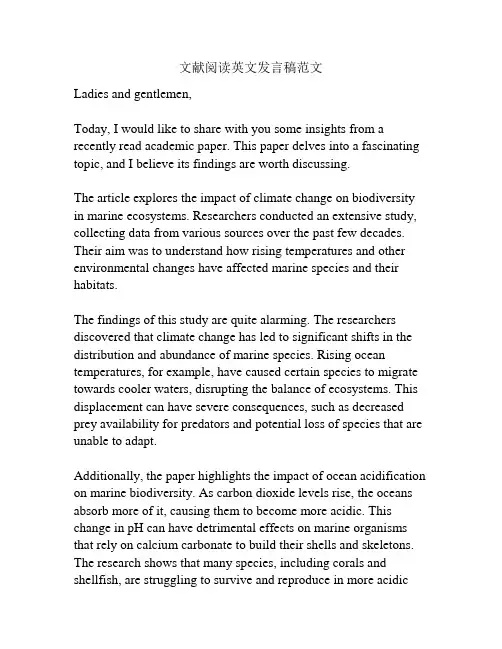 文献阅读英文发言稿范文

Ladies and gentlemen,

Today, I would like to share with you some insights from a recently read academic paper. This paper delves into a fascinating topic, and I believe its findings are worth discussing.

The article explores the impact of climate change on biodiversity in marine ecosystems. Researchers conducted an extensive study, collecting data from various sources over the past few decades. Their aim was to understand how rising temperatures and other environmental changes have affected marine species and their habitats.

The findings of this study are quite alarming. The researchers discovered that climate change has led to significant shifts in the distribution and abundance of marine species. Rising ocean temperatures, for example, have caused certain species to migrate towards cooler waters, disrupting the balance of ecosystems. This displacement can have severe consequences, such as decreased prey availability for predators and potential loss of species that are unable to adapt.

Additionally, the paper highlights the impact of ocean acidification on marine biodiversity. As carbon dioxide levels rise, the oceans absorb more of it, causing them to become more acidic. This change in pH can have detrimental effects on marine organisms that rely on calcium carbonate to build their shells and skeletons. The research shows that many species, including corals and shellfish, are struggling to survive and reproduce in more acidic